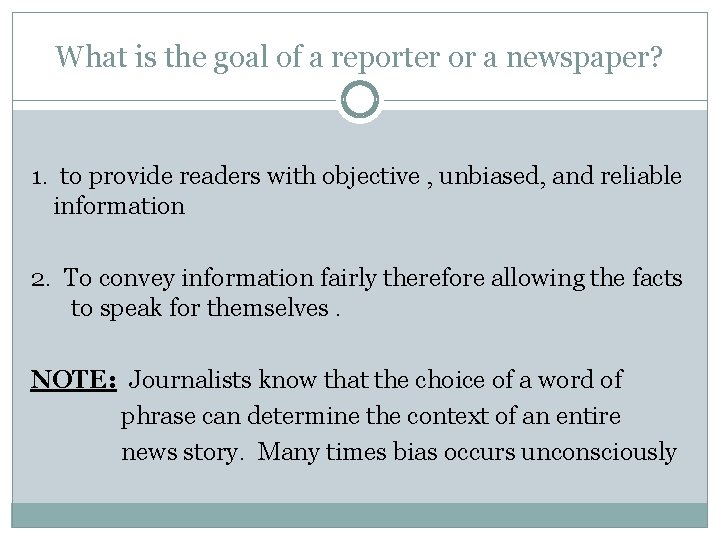 What is the goal of a reporter or a newspaper?

1. to provide readers with objective , unbiased, and reliable information

2. To convey information fairly therefore allowing the facts to speak for themselves .

NOTE: Journalists know that the choice of a word of phrase can determine the context of an entire news story. Many times bias occurs unconsciously